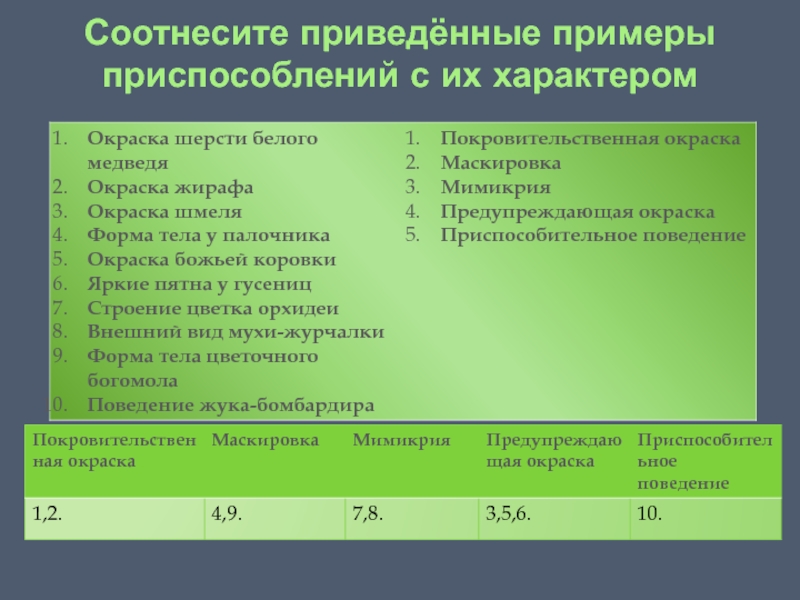 Соотнесите приведённые примеры приспособлений с их характером

1. Окраска шерсти белого медведя
2. Окраска жирафа
3. Окраска шмеля
4. Форма тела у палочника
5. Окраска божьей коровки
6. Яркие пятна у гусениц
7. Строение цветка орхидеи
8. Внешний вид мухи-журчалки
9. Форма тела цветочного богомола
10. Поведение жука-бомбардира

1. Покровительственная окраска
2. Маскировка
3. Мимикрия
4. Предупреждающая окраска
5. Приспособительное поведение

| Покровительственная окраска | Маскировка | Мимикрия | Предупреждающая окраска | Приспособительное поведение |
|---|---|---|---|---|
| 1,2. | 4,9. | 7,8. | 3,5,6. | 10. |